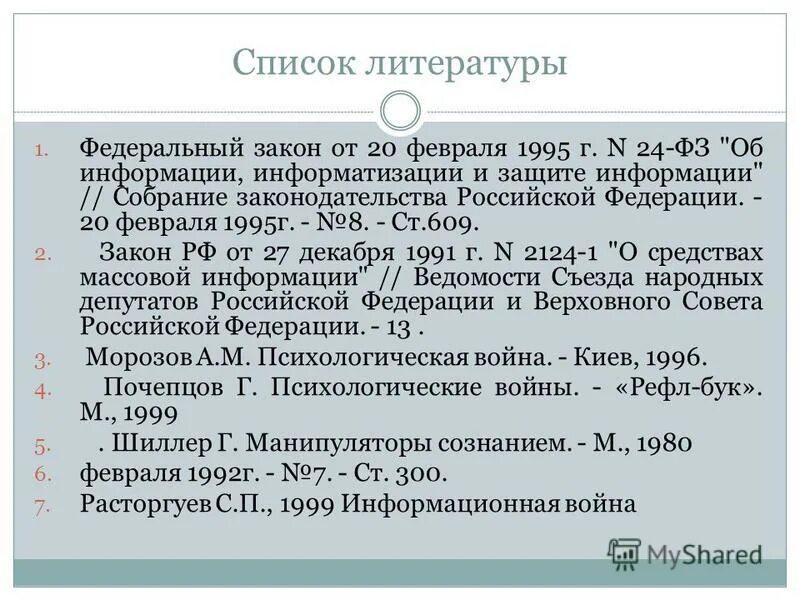 Список литературы

1. Федеральный закон от 20 февраля 1995 г. N 24-ФЗ "Об информации, информатизации и защите информации" // Собрание законодательства Российской Федерации. - 20 февраля 1995г. - №8. - Ст.609.
2. Закон РФ от 27 декабря 1991 г. N 2124-1 "О средствах массовой информации" // Ведомости Съезда народных депутатов Российской Федерации и Верховного Совета Российской Федерации. - 13 .
3. Морозов А.М. Психологическая война. - Киев, 1996.
4. Почепцов Г. Психологические войны. - «Рефл-бук». М., 1999
5. . Шиллер Г. Манипуляторы сознанием. - М., 1980
6. февраля 1992г. - №7. - Ст. 300.
7. Расторгуев С.П., 1999 Информационная война

MyShared